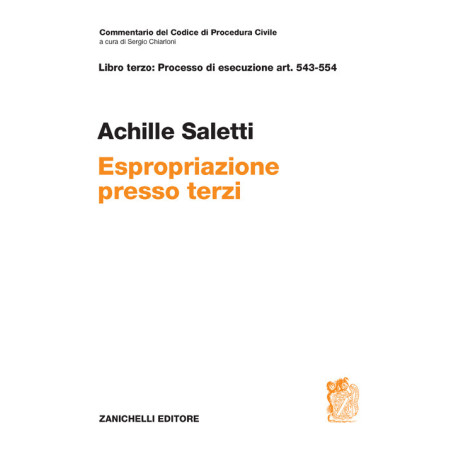 Commentario del Codice di Procedura Civile
a cura di Sergio Chiarloni

Libro terzo: Processo di esecuzione art. 543-554

Achille Saletti

Espropriazione presso terzi

ZANICHELLI EDITORE